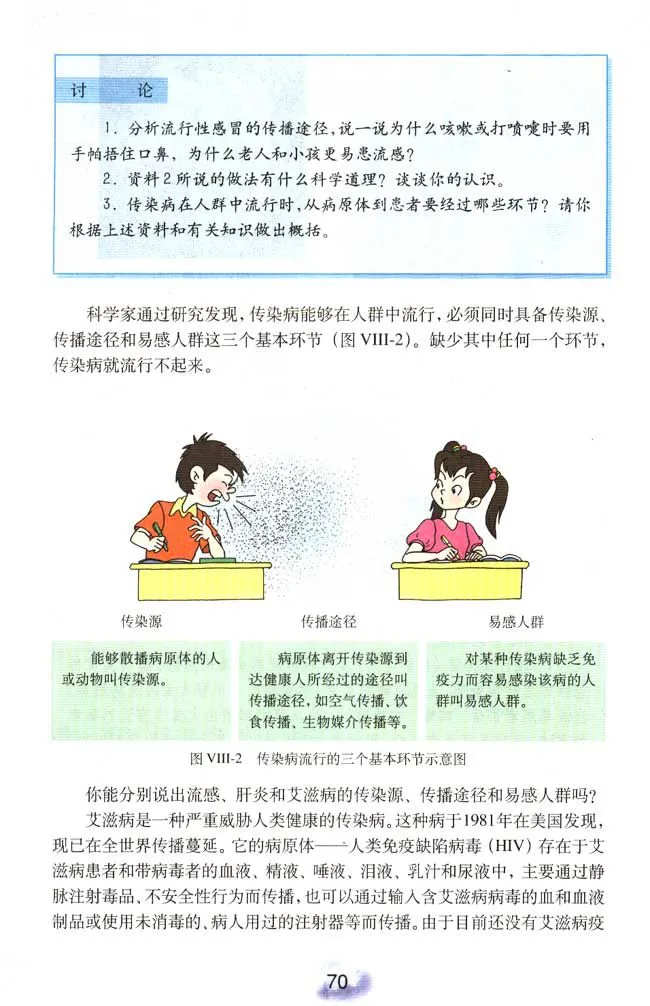 讨　论

1. 分析流行性感冒的传播途径，说一说为什么咳嗽或打喷嚏时要用手帕捂住口鼻，为什么老人和小孩更易患流感？

2. 资料2所说的做法有什么科学道理？谈谈你的认识。

3. 传染病在人群中流行时，从病原体到患者要经过哪些环节？请你根据上述资料和有关知识做出概括。

科学家通过研究发现，传染病能够在人群中流行，必须同时具备传染源、传播途径和易感人群这三个基本环节（图 VIII-2）。缺少其中任何一个环节，传染病就流行不起来。

传染源

传播途径

易感人群

能够散播病原体的人或动物叫传染源。

病原体离开传染源到达健康人所经过的途径叫传播途径，如空气传播、饮食传播、生物媒介传播等。

对某种传染病缺乏免疫力而容易感染该病的人群叫易感人群。

图 VIII-2　传染病流行的三个基本环节示意图

你能分别说出流感、肝炎和艾滋病的传染源、传播途径和易感人群吗？

艾滋病是一种严重威胁人类健康的传染病。这种病于1981年在美国发现，现已在全世界传播蔓延。它的病原体——人类免疫缺陷病毒（HIV）存在于艾滋病患者和带病毒者的血液、精液、唾液、泪液、乳汁和尿液中，主要通过静脉注射毒品、不安全性行为而传播，也可以通过输入含艾滋病病毒的血和血液制品或使用未消毒的、病人用过的注射器等而传播。由于目前还没有艾滋病疫

70